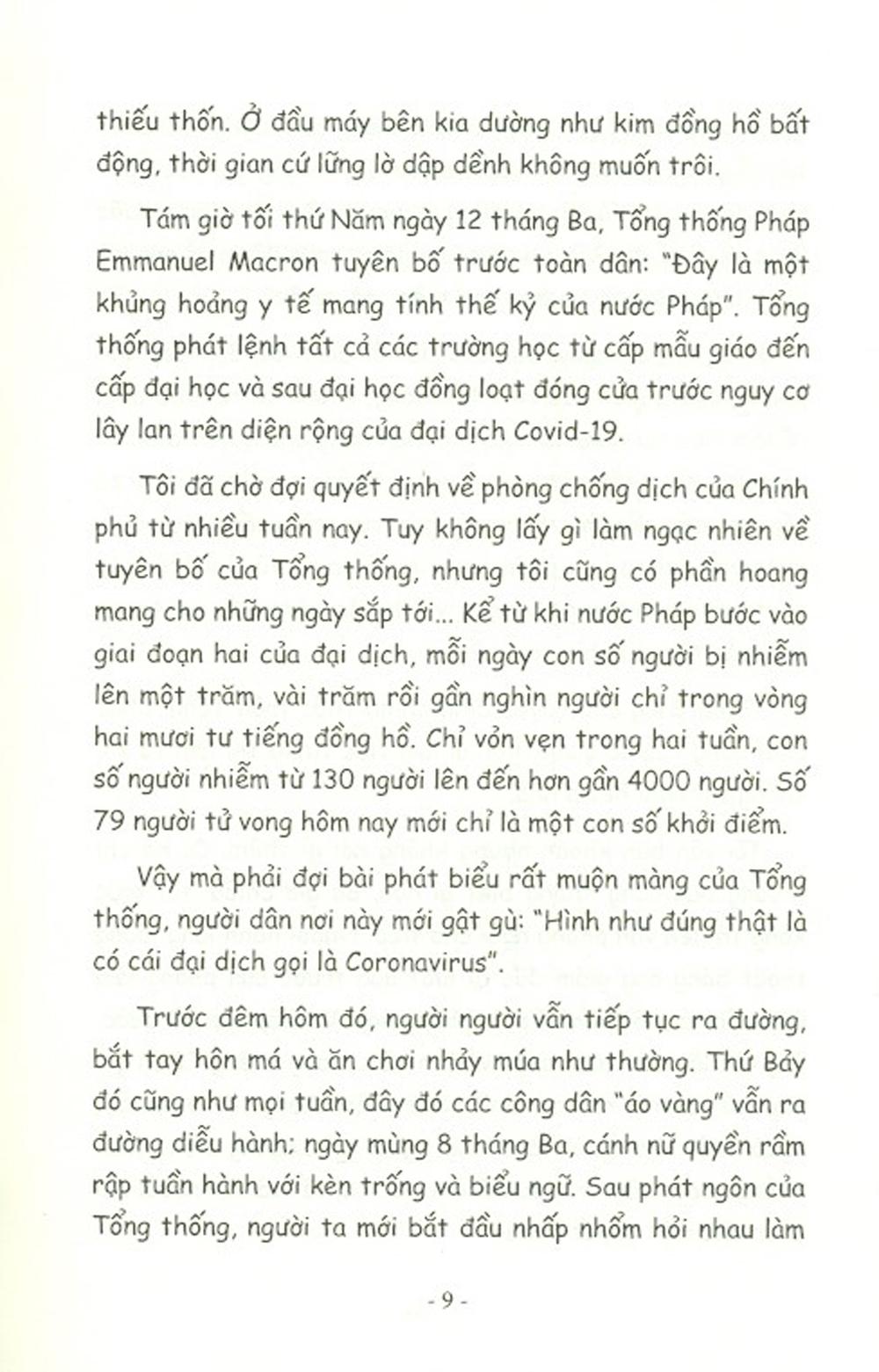 thiếu thốn. Ở đầu máy bên kia dường như kim đồng hồ bất động, thời gian cứ lững lờ dập dềnh không muốn trôi.

Tám giờ tối thứ Năm ngày 12 tháng Ba, Tổng thống Pháp Emmanuel Macron tuyên bố trước toàn dân: "Đây là một khủng hoảng y tế mang tính thế kỷ của nước Pháp". Tổng thống phát lệnh tất cả các trường học từ cấp mẫu giáo đến cấp đại học và sau đại học đồng loạt đóng cửa trước nguy cơ lây lan trên diện rộng của đại dịch Covid-19.

Tôi đã chờ đợi quyết định về phòng chống dịch của Chính phủ từ nhiều tuần nay. Tuy không lấy gì làm ngạc nhiên về tuyên bố của Tổng thống, nhưng tôi cũng có phần hoang mang cho những ngày sắp tới... Kể từ khi nước Pháp bước vào giai đoạn hai của đại dịch, mỗi ngày con số người bị nhiễm lên một trăm, vài trăm rồi gần nghìn người chỉ trong vòng hai mươi tư tiếng đồng hồ. Chỉ vỏn vẹn trong hai tuần, con số người nhiễm từ 130 người lên đến hơn gần 4000 người. Số 79 người tử vong hôm nay mới chỉ là một con số khởi điểm.

Vậy mà phải đợi bài phát biểu rất muộn màng của Tổng thống, người dân nơi này mới gật gù: "Hình như đúng thật là có cái đại dịch gọi là Coronavirus".

Trước đêm hôm đó, người người vẫn tiếp tục ra đường, bắt tay hôn má và ăn chơi nhảy múa như thường. Thứ Bảy đó cũng như mọi tuần, đây đó các công dân "áo vàng" vẫn ra đường diễu hành; ngày mùng 8 tháng Ba, cánh nữ quyền rầm rập tuần hành với kèn trống và biểu ngữ. Sau phát ngôn của Tổng thống, người ta mới bắt đầu nhấp nhổm hỏi nhau làm

- 9 -